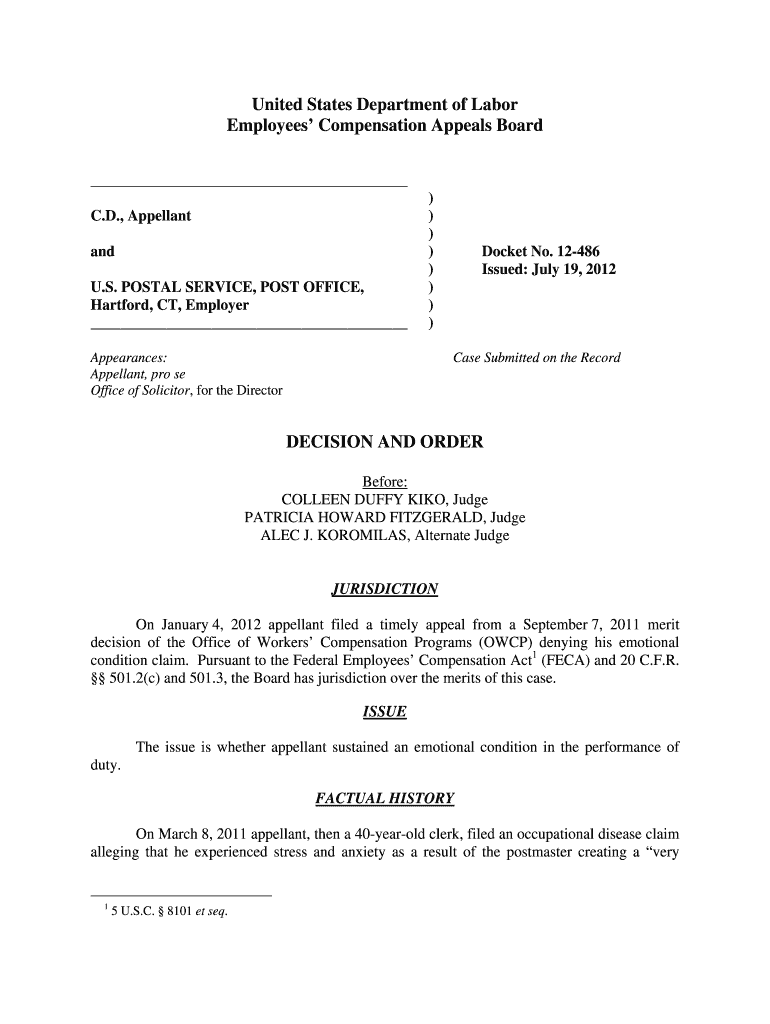 United States Department of Labor
Employees' Compensation Appeals Board

C.D., Appellant

and

U.S. POSTAL SERVICE, POST OFFICE, Hartford, CT, Employer

)
)
)
)
)
)
)
)

Docket No. 12-486
Issued: July 19, 2012

Appearances:
Appellant, pro se
Office of Solicitor, for the Director

Case Submitted on the Record

DECISION AND ORDER

Before:
COLLEEN DUFFY KIKO, Judge
PATRICIA HOWARD FITZGERALD, Judge
ALEC J. KOROMILAS, Alternate Judge

JURISDICTION

On January 4, 2012 appellant filed a timely appeal from a September 7, 2011 merit decision of the Office of Workers' Compensation Programs (OWCP) denying his emotional condition claim. Pursuant to the Federal Employees' Compensation Act$^1$ (FECA) and 20 C.F.R. §§ 501.2(c) and 501.3, the Board has jurisdiction over the merits of this case.

ISSUE

The issue is whether appellant sustained an emotional condition in the performance of duty.

FACTUAL HISTORY

On March 8, 2011 appellant, then a 40-year-old clerk, filed an occupational disease claim alleging that he experienced stress and anxiety as a result of the postmaster creating a "very

$^1$ 5 U.S.C. § 8101 et seq.